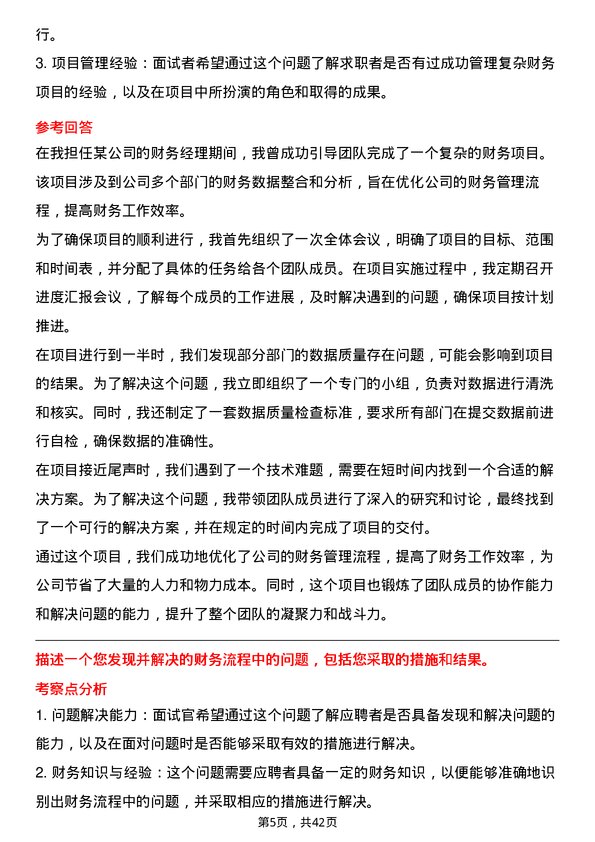 行。

3. 项目管理经验：面试者希望通过这个问题了解求职者是否有过成功管理复杂财务项目的经验，以及在项目中所扮演的角色和取得的成果。

参考回答

在我担任某公司的财务经理期间，我曾成功引导团队完成了一个复杂的财务项目。该项目涉及到公司多个部门的财务数据整合和分析，旨在优化公司的财务管理流程，提高财务工作效率。

为了确保项目的顺利进行，我首先组织了一次全体会议，明确了项目的目标、范围和时间表，并分配了具体的任务给各个团队成员。在项目实施过程中，我定期召开进度汇报会议，了解每个成员的工作进展，及时解决遇到的问题，确保项目按计划推进。

在项目进行到一半时，我们发现部分部门的数据质量存在问题，可能会影响到项目的结果。为了解决这个问题，我立即组织了一个专门的小组，负责对数据进行清洗和核实。同时，我还制定了一套数据质量检查标准，要求所有部门在提交数据前进行自检，确保数据的准确性。

在项目接近尾声时，我们遇到了一个技术难题，需要在短时间内找到一个合适的解决方案。为了解决这个问题，我带领团队成员进行了深入的研究和讨论，最终找到了一个可行的解决方案，并在规定的时间内完成了项目的交付。

通过这个项目，我们成功地优化了公司的财务管理流程，提高了财务工作效率，为公司节省了大量的人力和物力成本。同时，这个项目也锻炼了团队成员的协作能力和解决问题的能力，提升了整个团队的凝聚力和战斗力。

描述一个您发现并解决的财务流程中的问题，包括您采取的措施和结果。

考察点分析

1. 问题解决能力：面试官希望通过这个问题了解应聘者是否具备发现和解决问题的能力，以及在面对问题时是否能够采取有效的措施进行解决。

2. 财务知识与经验：这个问题需要应聘者具备一定的财务知识，以便能够准确地识别出财务流程中的问题，并采取相应的措施进行解决。

第5页，共42页